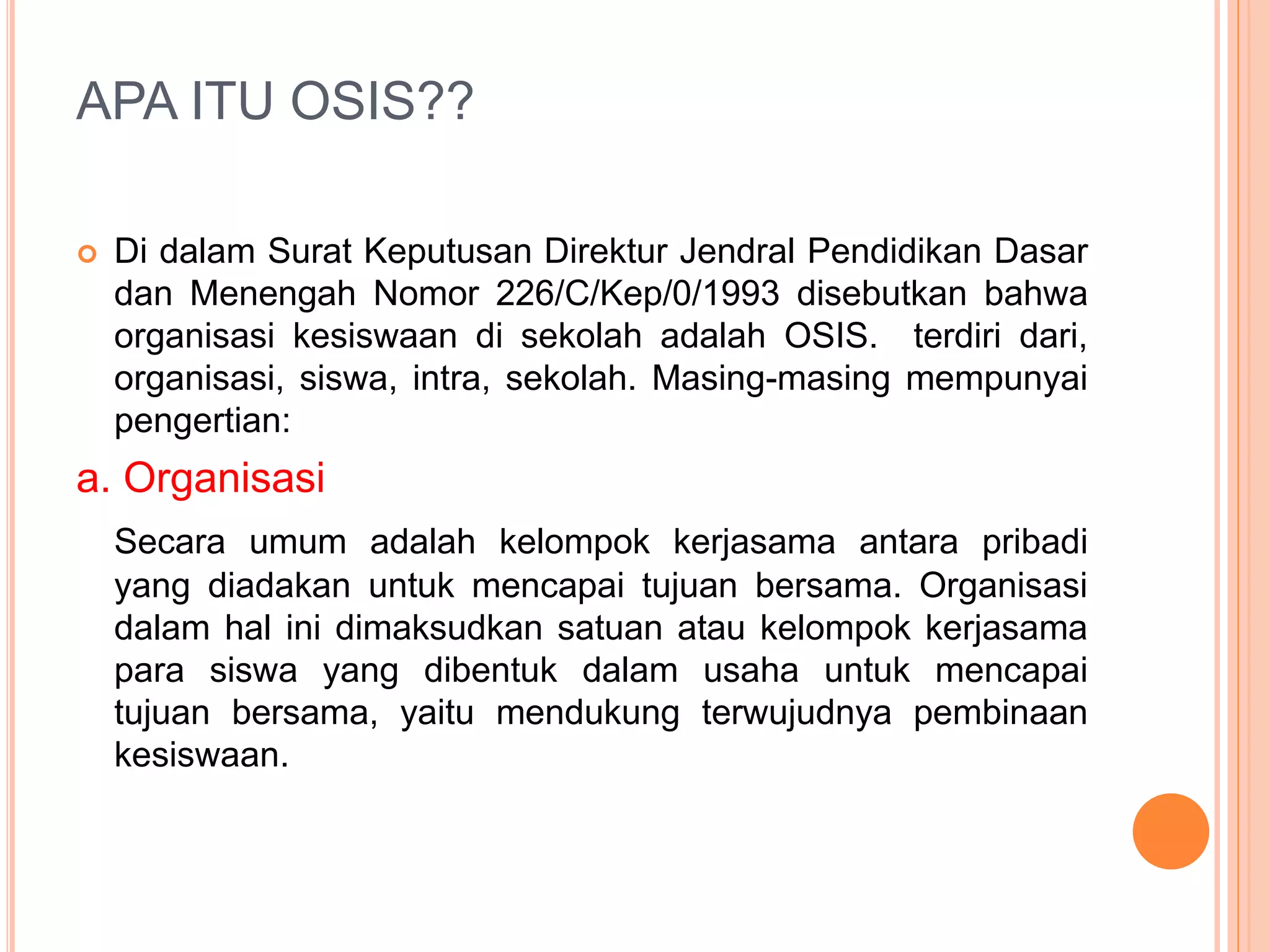 APA ITU OSIS??

Di dalam Surat Keputusan Direktur Jendral Pendidikan Dasar dan Menengah Nomor 226/C/Kep/0/1993 disebutkan bahwa organisasi kesiswaan di sekolah adalah OSIS. terdiri dari, organisasi, siswa, intra, sekolah. Masing-masing mempunyai pengertian:

a. Organisasi

Secara umum adalah kelompok kerjasama antara pribadi yang diadakan untuk mencapai tujuan bersama. Organisasi dalam hal ini dimaksudkan satuan atau kelompok kerjasama para siswa yang dibentuk dalam usaha untuk mencapai tujuan bersama, yaitu mendukung terwujudnya pembinaan kesiswaan.